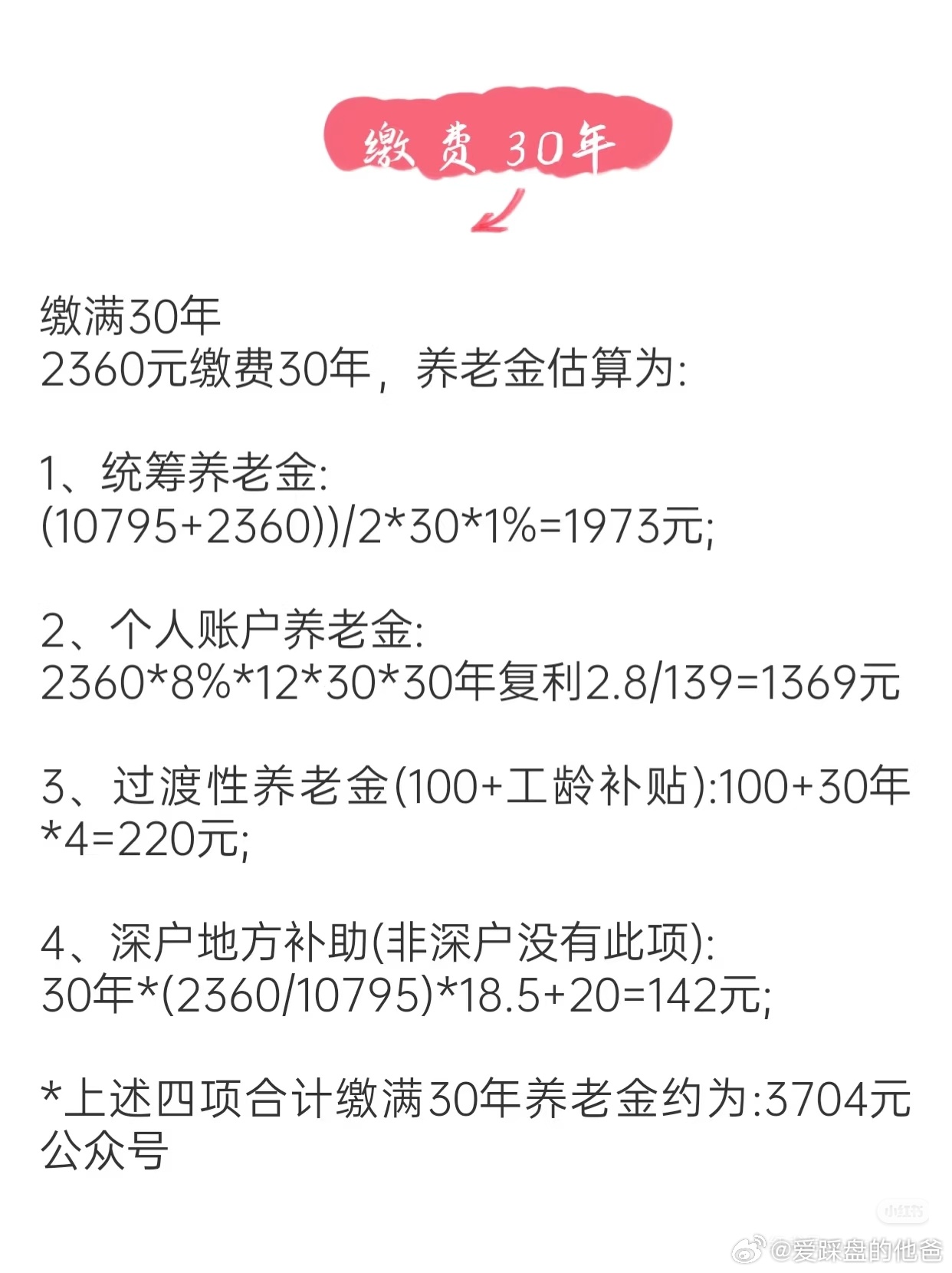 缴费30年

缴满30年
2360元缴费30年，养老金估算为:

1、统筹养老金:
(10795+2360))/2*30*1%=1973元;

2、个人账户养老金:
2360*8%*12*30*30年复利2.8/139=1369元

3、过渡性养老金(100+工龄补贴):100+30年*4=220元;

4、深户地方补助(非深户没有此项):
30年*(2360/10795)*18.5+20=142元;

*上述四项合计缴满30年养老金约为:3704元
公众号

小红书
@爱踩盘的他爸